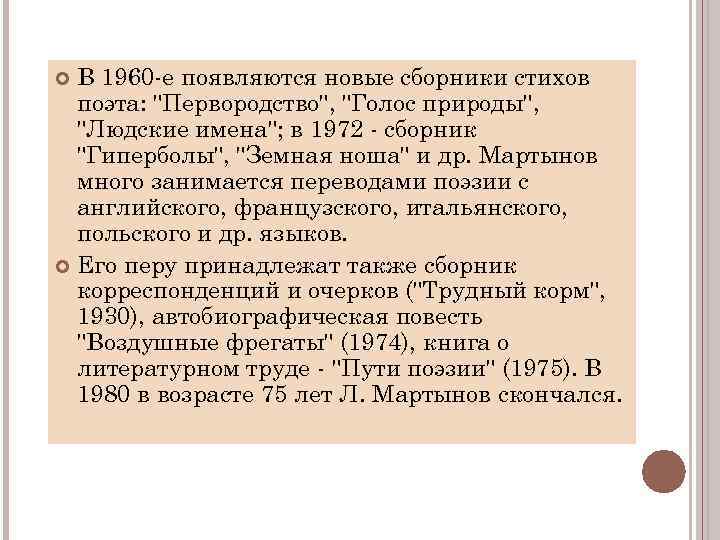 • В 1960-е появляются новые сборники стихов поэта: "Первородство", "Голос природы", "Людские имена"; в 1972 - сборник "Гиперболы", "Земная ноша" и др. Мартынов много занимается переводами поэзии с английского, французского, итальянского, польского и др. языков.

• Его перу принадлежат также сборник корреспонденций и очерков ("Трудный корм", 1930), автобиографическая повесть "Воздушные фрегаты" (1974), книга о литературном труде - "Пути поэзии" (1975). В 1980 в возрасте 75 лет Л. Мартынов скончался.